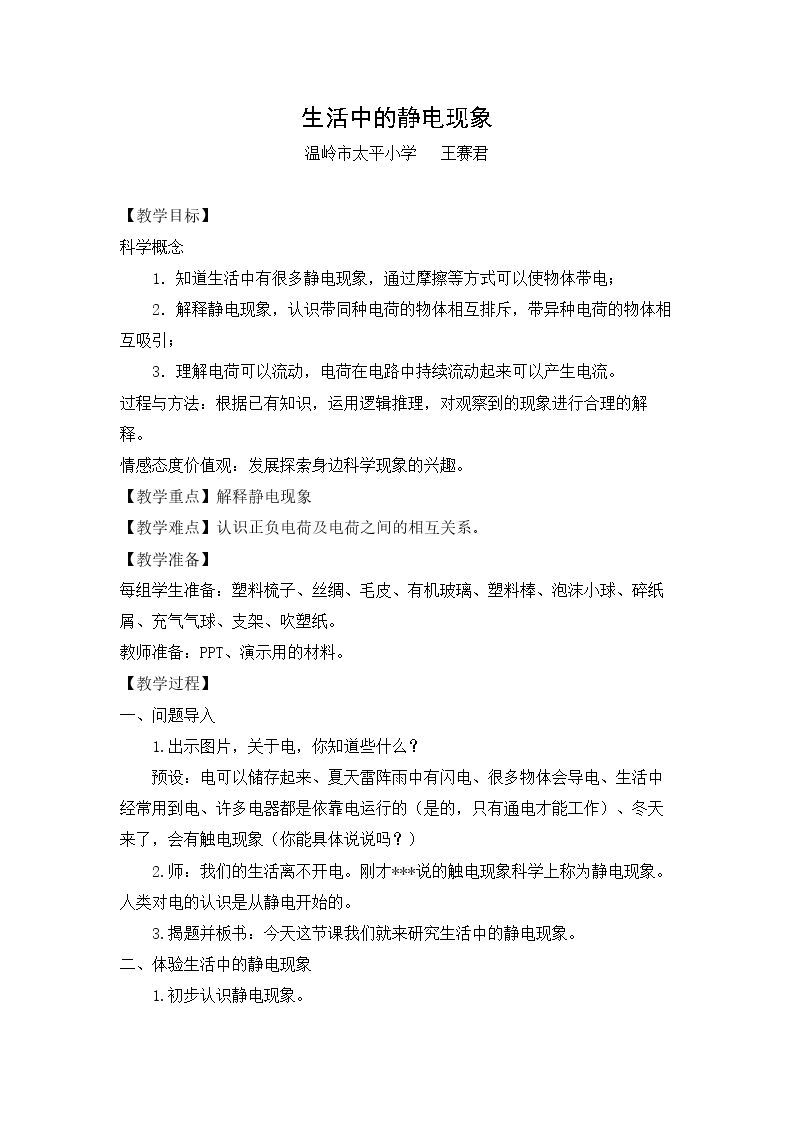 生活中的静电现象

温岭市太平小学 王赛君

【教学目标】

科学概念

1．知道生活中有很多静电现象，通过摩擦等方式可以使物体带电；

2．解释静电现象，认识带同种电荷的物体相互排斥，带异种电荷的物体相互吸引；

3．理解电荷可以流动，电荷在电路中持续流动起来可以产生电流。

过程与方法：根据已有知识，运用逻辑推理，对观察到的现象进行合理的解释。

情感态度价值观：发展探索身边科学现象的兴趣。

【教学重点】解释静电现象

【教学难点】认识正负电荷及电荷之间的相互关系。

【教学准备】

每组学生准备：塑料梳子、丝绸、毛皮、有机玻璃、塑料棒、泡沫小球、碎纸屑、充气气球、支架、吹塑纸。

教师准备：PPT、演示用的材料。

【教学过程】

一、问题导入

1.出示图片，关于电，你知道些什么？

预设：电可以储存起来、夏天雷阵雨中有闪电、很多物体会导电、生活中经常用到电、许多电器都是依靠电运行的（是的，只有通电才能工作）、冬天来了，会有触电现象（你能具体说说吗？）

2.师：我们的生活离不开电。刚才***说的触电现象科学上称为静电现象。人类对电的认识是从静电开始的。

3.揭题并板书：今天这节课我们就来研究生活中的静电现象。

二、体验生活中的静电现象

1.初步认识静电现象。